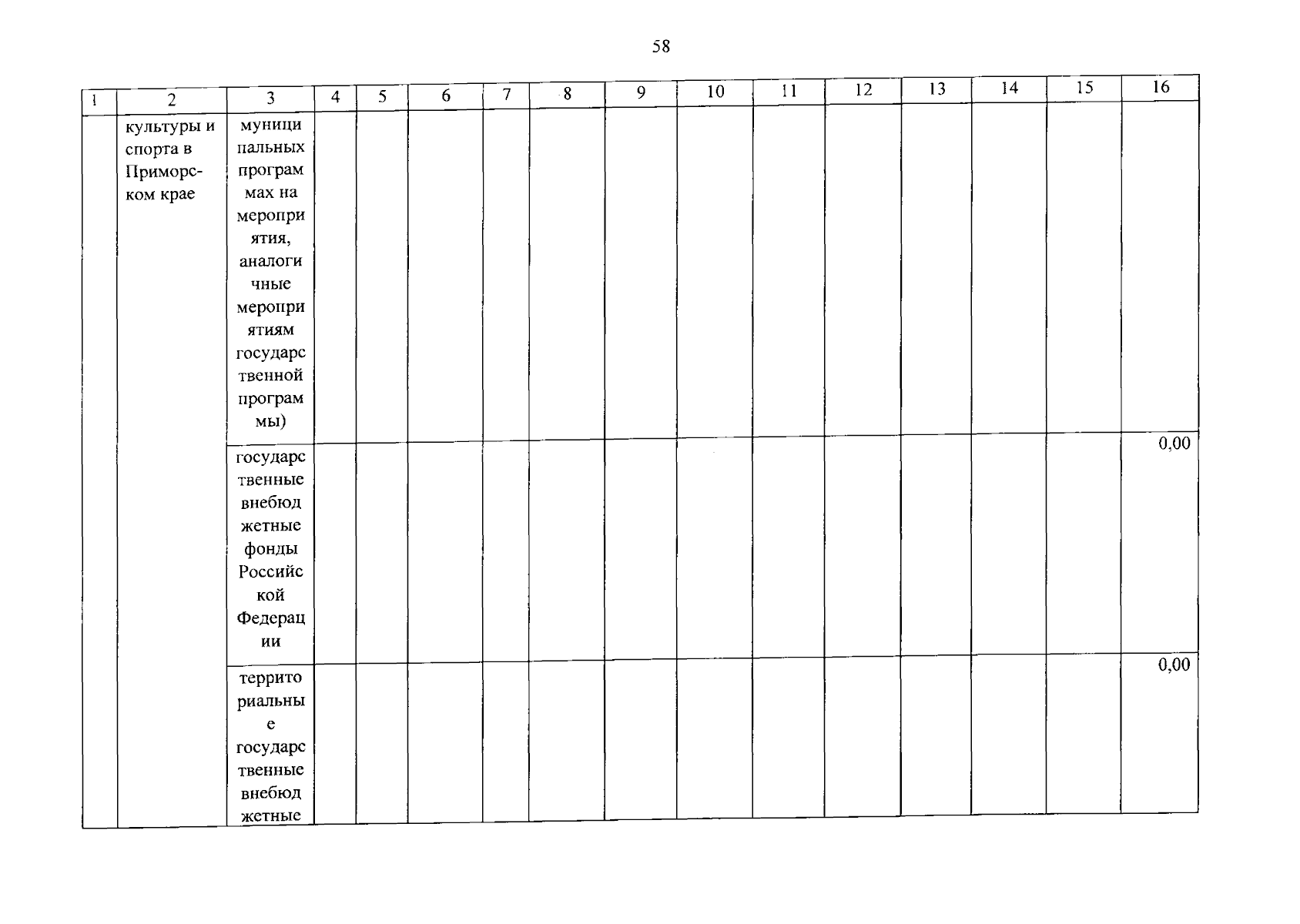 58

| 1 | 2 | 3 | 4 | 5 | 6 | 7 | 8 | 9 | 10 | 11 | 12 | 13 | 14 | 15 | 16 |
|---|---|---|---|---|---|---|---|---|---|---|---|---|---|---|---|
| | культуры и спорта в Приморском крае | муниципальных программах на мероприятия, аналогичные мероприятиям государственной программы) | | | | | | | | | | | | | |
| | | государственные внебюджетные фонды Российской Федерации | | | | | | | | | | | | | 0,00 |
| | | территориальные государственные внебюджетные | | | | | | | | | | | | | 0,00 |